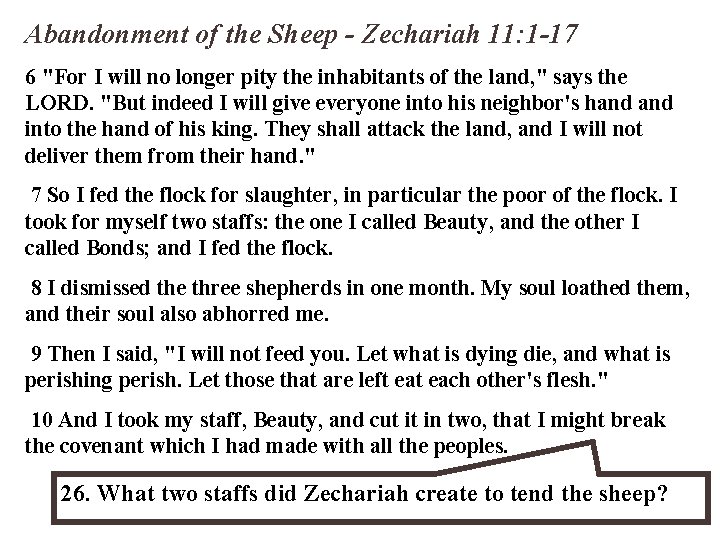 Abandonment of the Sheep - Zechariah 11:1-17

6 "For I will no longer pity the inhabitants of the land," says the LORD. "But indeed I will give everyone into his neighbor's hand and into the hand of his king. They shall attack the land, and I will not deliver them from their hand."

7 So I fed the flock for slaughter, in particular the poor of the flock. I took for myself two staffs: the one I called Beauty, and the other I called Bonds; and I fed the flock.

8 I dismissed the three shepherds in one month. My soul loathed them, and their soul also abhorred me.

9 Then I said, "I will not feed you. Let what is dying die, and what is perishing perish. Let those that are left eat each other's flesh."

10 And I took my staff, Beauty, and cut it in two, that I might break the covenant which I had made with all the peoples.

26. What two staffs did Zechariah create to tend the sheep?